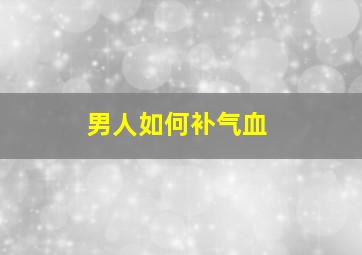 男人如何补气血